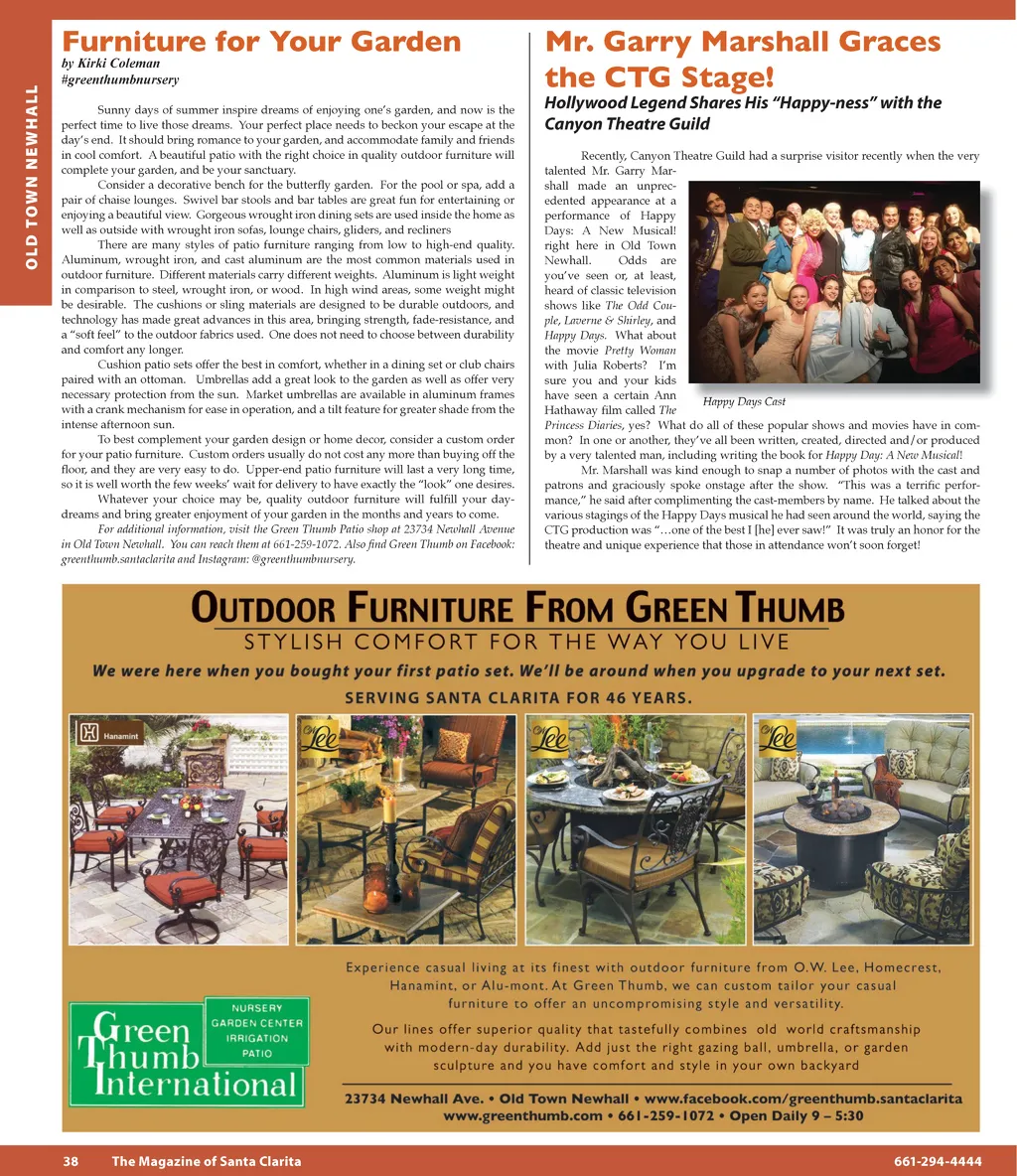 OLD TOWN NEWHALL

Furniture for Your Garden

by Kirki Coleman
#greenthumbnursery

Sunny days of summer inspire dreams of enjoying one's garden, and now is the perfect time to live those dreams. Your perfect place needs to beckon your escape at the day's end. It should bring romance to your garden, and accommodate family and friends in cool comfort. A beautiful patio with the right choice in quality outdoor furniture will complete your garden, and be your sanctuary.

Consider a decorative bench for the butterfly garden. For the pool or spa, add a pair of chaise lounges. Swivel bar stools and bar tables are great fun for entertaining or enjoying a beautiful view. Gorgeous wrought iron dining sets are used inside the home as well as outside with wrought iron sofas, lounge chairs, gliders, and recliners

There are many styles of patio furniture ranging from low to high-end quality. Aluminum, wrought iron, and cast aluminum are the most common materials used in outdoor furniture. Different materials carry different weights. Aluminum is light weight in comparison to steel, wrought iron, or wood. In high wind areas, some weight might be desirable. The cushions or sling materials are designed to be durable outdoors, and technology has made great advances in this area, bringing strength, fade-resistance, and a "soft feel" to the outdoor fabrics used. One does not need to choose between durability and comfort any longer.

Cushion patio sets offer the best in comfort, whether in a dining set or club chairs paired with an ottoman. Umbrellas add a great look to the garden as well as offer very necessary protection from the sun. Market umbrellas are available in aluminum frames with a crank mechanism for ease in operation, and a tilt feature for greater shade from the intense afternoon sun.

To best complement your garden design or home decor, consider a custom order for your patio furniture. Custom orders usually do not cost any more than buying off the floor, and they are very easy to do. Upper-end patio furniture will last a very long time, so it is well worth the few weeks' wait for delivery to have exactly the "look" one desires.

Whatever your choice may be, quality outdoor furniture will fulfill your daydreams and bring greater enjoyment of your garden in the months and years to come.

For additional information, visit the Green Thumb Patio shop at 23734 Newhall Avenue in Old Town Newhall. You can reach them at 661-259-1072. Also find Green Thumb on Facebook: greenthumb.santaclarita and Instagram: @greenthumbnursery.

Mr. Garry Marshall Graces the CTG Stage!

Hollywood Legend Shares His "Happy-ness" with the Canyon Theatre Guild

Recently, Canyon Theatre Guild had a surprise visitor recently when the very talented Mr. Garry Marshall made an unprecedented appearance at a performance of Happy Days: A New Musical! right here in Old Town Newhall. Odds are you've seen or, at least, heard of classic television shows like The Odd Couple, Laverne & Shirley, and Happy Days. What about the movie Pretty Woman with Julia Roberts? I'm sure you and your kids have seen a certain Ann Hathaway film called The Princess Diaries, yes? What do all of these popular shows and movies have in common? In one or another, they've all been written, created, directed and/or produced by a very talented man, including writing the book for Happy Day: A New Musical!

Happy Days Cast

Mr. Marshall was kind enough to snap a number of photos with the cast and patrons and graciously spoke onstage after the show. "This was a terrific performance," he said after complimenting the cast-members by name. He talked about the various stagings of the Happy Days musical he had seen around the world, saying the CTG production was "…one of the best I [he] ever saw!" It was truly an honor for the theatre and unique experience that those in attendance won't soon forget!

OUTDOOR FURNITURE FROM GREEN THUMB
STYLISH COMFORT FOR THE WAY YOU LIVE
We were here when you bought your first patio set. We'll be around when you upgrade to your next set.
SERVING SANTA CLARITA FOR 46 YEARS.

Hanamint
OW Lee
OW Lee
OW Lee

Experience casual living at its finest with outdoor furniture from O.W. Lee, Homecrest, Hanamint, or Alu-mont. At Green Thumb, we can custom tailor your casual furniture to offer an uncompromising style and versatility.

Our lines offer superior quality that tastefully combines old world craftsmanship with modern-day durability. Add just the right gazing ball, umbrella, or garden sculpture and you have comfort and style in your own backyard

Green Thumb International
NURSERY
GARDEN CENTER
IRRIGATION
PATIO

23734 Newhall Ave. • Old Town Newhall • www.facebook.com/greenthumb.santaclarita
www.greenthumb.com • 661-259-1072 • Open Daily 9 – 5:30

38 The Magazine of Santa Clarita 661-294-4444